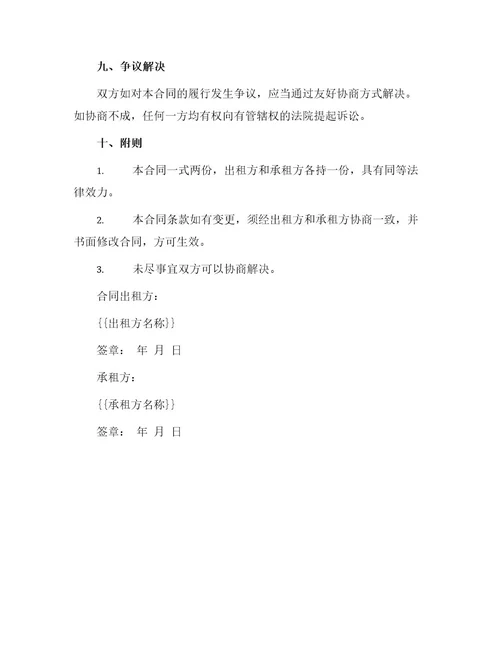 九、争议解决

双方如对本合同的履行发生争议，应当通过友好协商方式解决。如协商不成，任何一方均有权向有管辖权的法院提起诉讼。

十、附则

1. 本合同一式两份，出租方和承租方各持一份，具有同等法律效力。

2. 本合同条款如有变更，须经出租方和承租方协商一致，并书面修改合同，方可生效。

3. 未尽事宜双方可以协商解决。

合同出租方：

{{出租方名称}}

签章： 年 月 日

承租方：

{{承租方名称}}

签章： 年 月 日